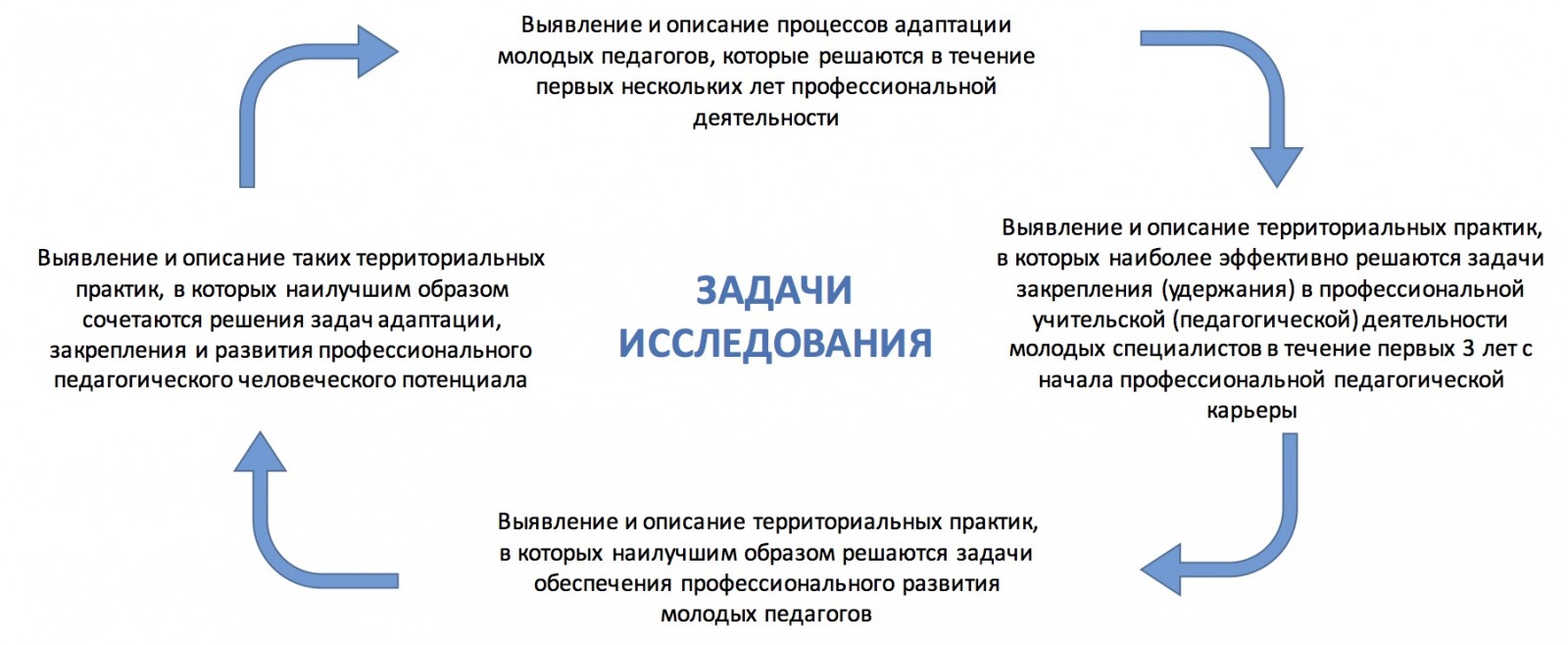 Выявление и описание процессов адаптации молодых педагогов, которые решаются в течение первых нескольких лет профессиональной деятельности

Выявление и описание таких территориальных практик, в которых наилучшим образом сочетаются решения задач адаптации, закрепления и развития профессионального педагогического человеческого потенциала

ЗАДАЧИ ИССЛЕДОВАНИЯ

Выявление и описание территориальных практик, в которых наиболее эффективно решаются задачи закрепления (удержания) в профессиональной учительской (педагогической) деятельности молодых специалистов в течение первых 3 лет с начала профессиональной педагогической карьеры

Выявление и описание территориальных практик, в которых наилучшим образом решаются задачи обеспечения профессионального развития молодых педагогов